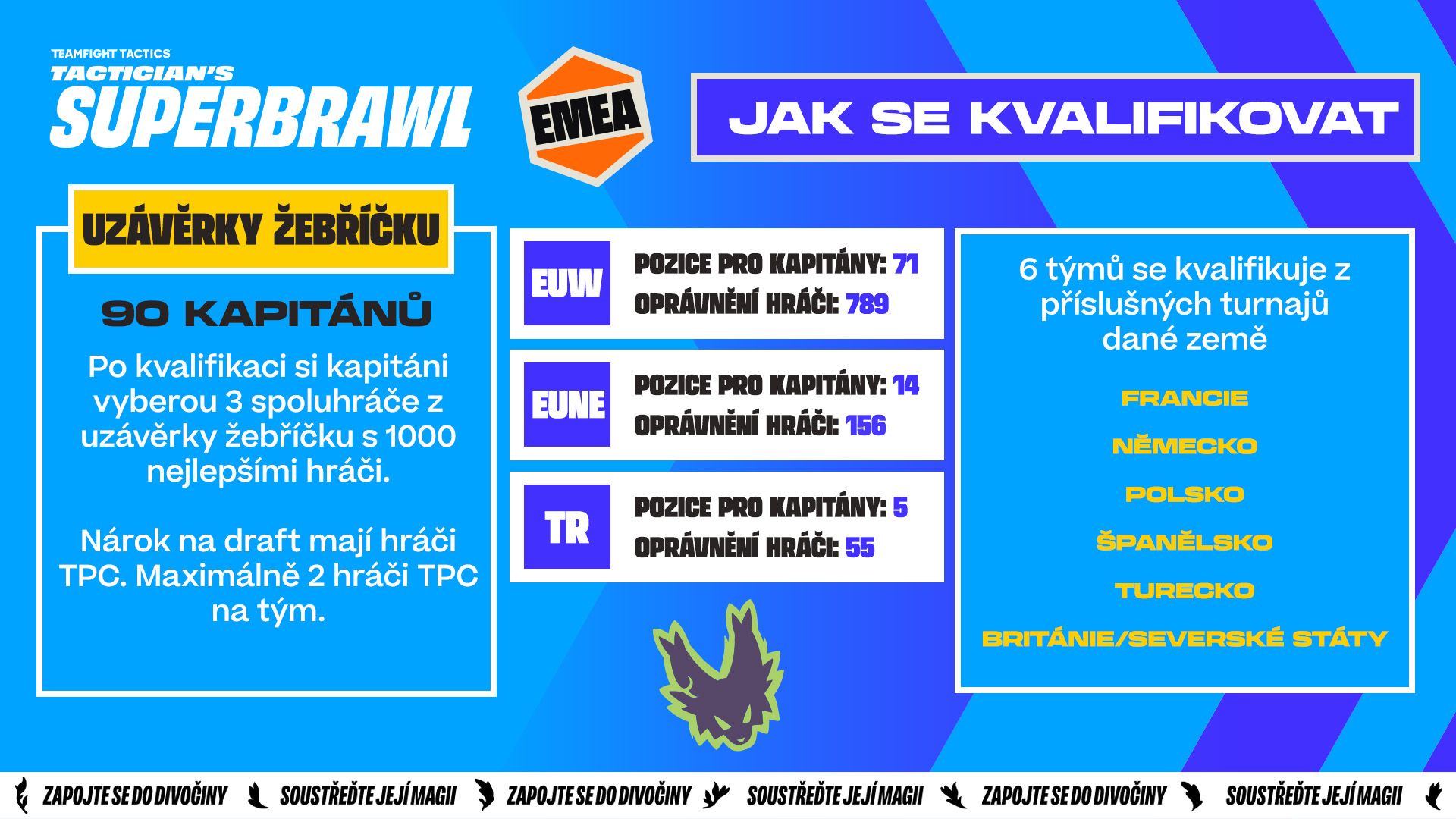 TEAMFIGHT TACTICS
TACTICIAN'S
SUPERBRAWL

EMEA

JAK SE KVALIFIKOVAT

UZÁVĚRKY ŽEBŘÍČKU

90 KAPITÁNŮ

Po kvalifikaci si kapitáni vyberou 3 spoluhráče z uzávěrky žebříčku s 1000 nejlepšími hráči.

Nárok na draft mají hráči TPC. Maximálně 2 hráči TPC na tým.

EUW
POZICE PRO KAPITÁNY: 71
OPRÁVNĚNÍ HRÁČI: 789

EUNE
POZICE PRO KAPITÁNY: 14
OPRÁVNĚNÍ HRÁČI: 156

TR
POZICE PRO KAPITÁNY: 5
OPRÁVNĚNÍ HRÁČI: 55

6 týmů se kvalifikuje z příslušných turnajů dané země

FRANCIE

NĚMECKO

POLSKO

ŠPANĚLSKO

TURECKO

BRITÁNIE/SEVERSKÉ STÁTY

ZAPOJTE SE DO DIVOČINY SOUSTŘEĎTE JEJÍ MAGII ZAPOJTE SE DO DIVOČINY SOUSTŘEĎTE JEJÍ MAGII ZAPOJTE SE DO DIVOČINY SOUSTŘEĎTE JEJÍ MAGII